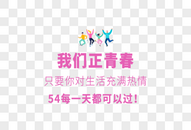 我们正青春

只要你对生活充满热情

54每一天都可以过！